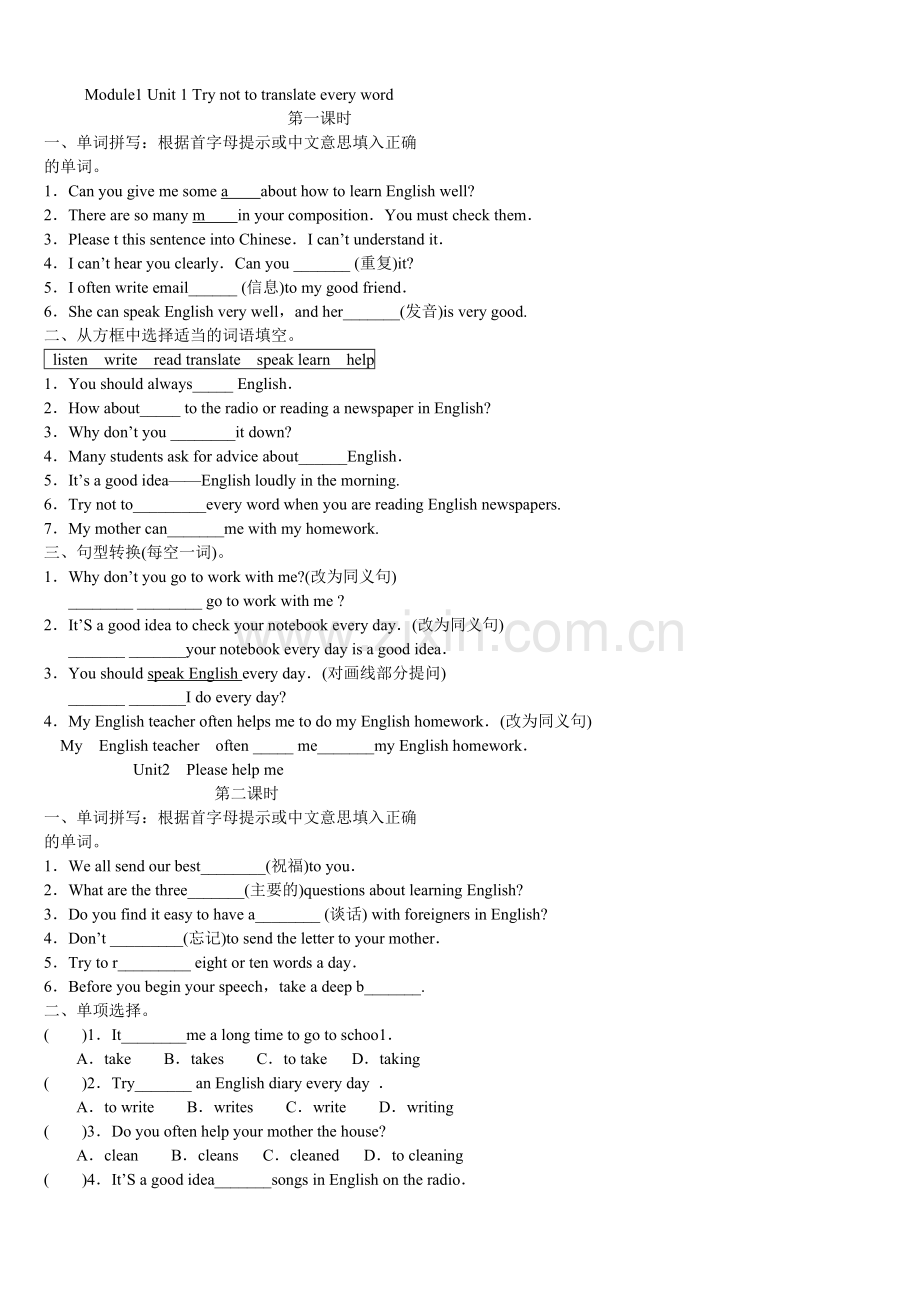 Module1 Unit 1 Try not to translate every word

第一课时

一、单词拼写：根据首字母提示或中文意思填入正确的单词。

1．Can you give me some a____about how to learn English well?

2．There are so many m____in your composition．You must check them．

3．Please t this sentence into Chinese．I can't understand it．

4．I can't hear you clearly．Can you ____ (重复)it?

5．I often write email____ (信息)to my good friend．

6．She can speak English very well，and her____(发音)is very good.

二、从方框中选择适当的词语填空。

listen write read translate speak learn help

1．You should always____ English．

2．How about____ to the radio or reading a newspaper in English?

3．Why don't you ____it down?

4．Many students ask for advice about____English．

5．It's a good idea——English loudly in the morning.

6．Try not to____every word when you are reading English newspapers.

7．My mother can____me with my homework.

三、句型转换(每空一词)。

1．Why don't you go to work with me?(改为同义句)

____ ____ go to work with me ?

2．It'S a good idea to check your notebook every day．(改为同义句)

____ ____your notebook every day is a good idea．

3．You should speak English every day．(对画线部分提问)

____ ____I do every day?

4．My English teacher often helps me to do my English homework．(改为同义句)

My English teacher often ____ me____my English homework．

Unit2 Please help me

第二课时

一、单词拼写：根据首字母提示或中文意思填入正确的单词。

1．We all send our best____(祝福)to you．

2．What are the three____(主要的)questions about learning English?

3．Do you find it easy to have a____ (谈话) with foreigners in English?

4．Don't ____(忘记)to send the letter to your mother．

5．Try to r____ eight or ten words a day．

6．Before you begin your speech，take a deep b____.

二、单项选择。

( )1．It____me a long time to go to schoo1．

A．take B．takes C．to take D．taking

( )2．Try____ an English diary every day ．

A．to write B．writes C．write D．writing

( )3．Do you often help your mother the house?

A．clean B．cleans C．cleaned D．to cleaning

( )4．It'S a good idea____songs in English on the radio．

www.zixin.com.cn